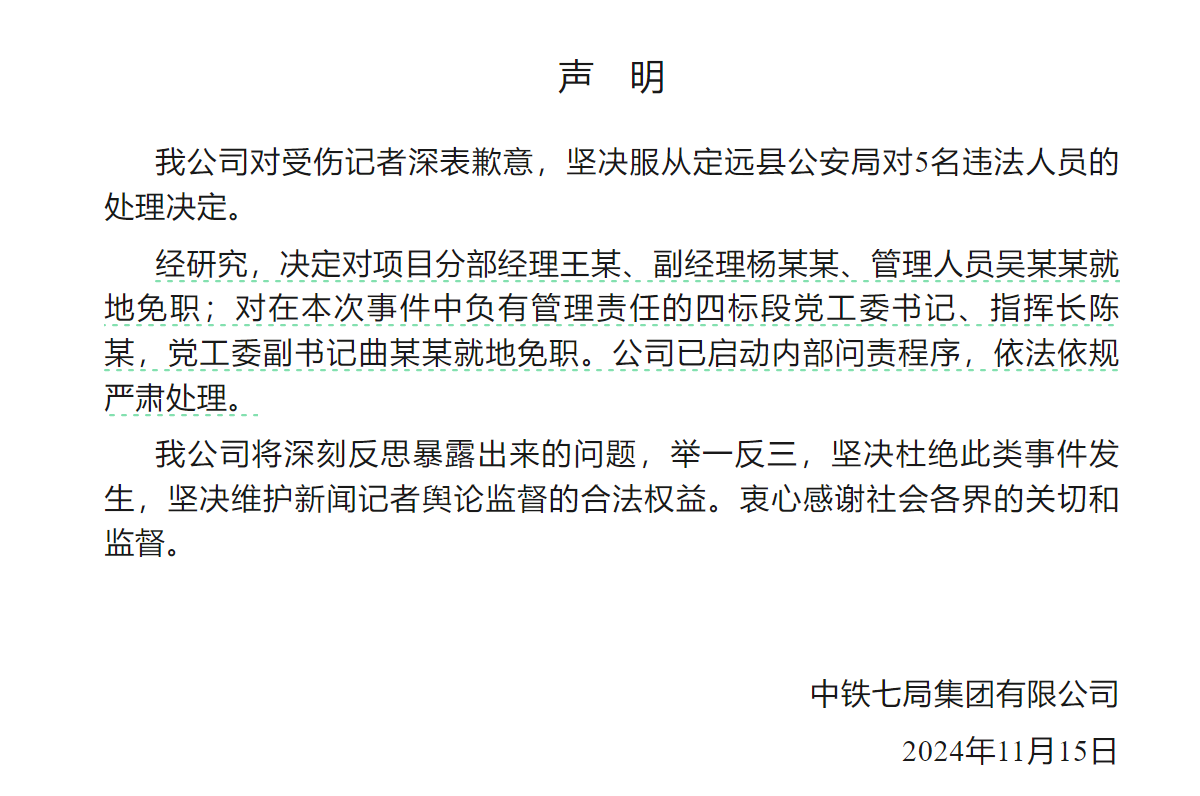 声　明

我公司对受伤记者深表歉意，坚决服从定远县公安局对5名违法人员的处理决定。

经研究，决定对项目分部经理王某、副经理杨某某、管理人员吴某某就地免职；对在本次事件中负有管理责任的四标段党工委书记、指挥长陈某，党工委副书记曲某某就地免职。公司已启动内部问责程序，依法依规严肃处理。

我公司将深刻反思暴露出来的问题，举一反三，坚决杜绝此类事件发生，坚决维护新闻记者舆论监督的合法权益。衷心感谢社会各界的关切和监督。

中铁七局集团有限公司
2024年11月15日